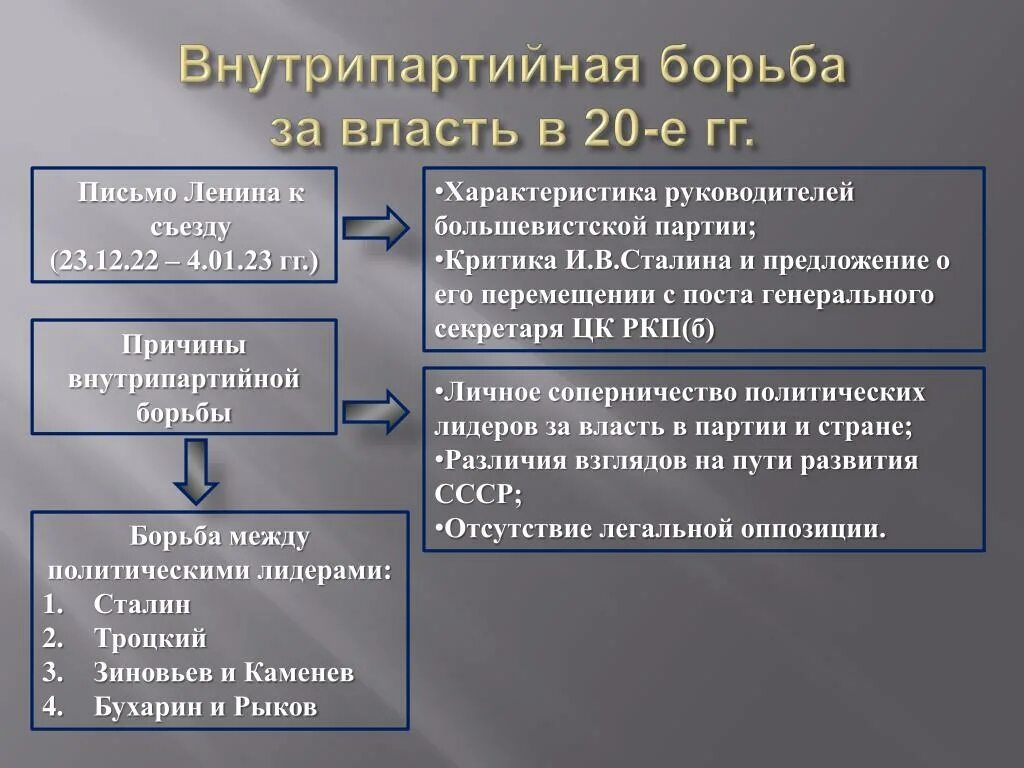 Внутрипартийная борьба за власть в 20-е гг.

Письмо Ленина к съезду (23.12.22 – 4.01.23 гг.)

•Характеристика руководителей большевистской партии;
•Критика И.В.Сталина и предложение о его перемещении с поста генерального секретаря ЦК РКП(б)

Причины внутрипартийной борьбы

•Личное соперничество политических лидеров за власть в партии и стране;
•Различия взглядов на пути развития СССР;
•Отсутствие легальной оппозиции.

Борьба между политическими лидерами:
1. Сталин
2. Троцкий
3. Зиновьев и Каменев
4. Бухарин и Рыков